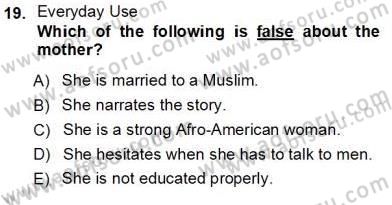 19. Everyday Use
Which of the following is false about the mother?

A) She is married to a Muslim.
B) She narrates the story.
C) She is a strong Afro-American woman.
D) She hesitates when she has to talk to men.
E) She is not educated properly.

www.aofsoru.com